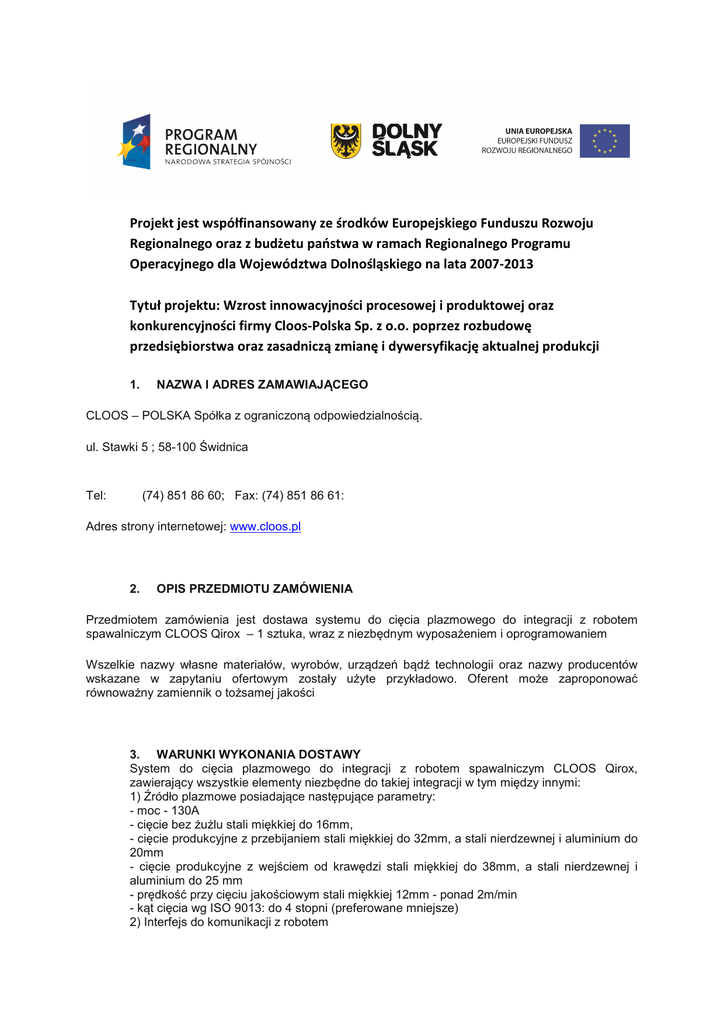 PROGRAM REGIONALNY
NARODOWA STRATEGIA SPÓJNOŚCI

DOLNY ŚLĄSK

UNIA EUROPEJSKA
EUROPEJSKI FUNDUSZ ROZWOJU REGIONALNEGO

Projekt jest współfinansowany ze środków Europejskiego Funduszu Rozwoju Regionalnego oraz z budżetu państwa w ramach Regionalnego Programu Operacyjnego dla Województwa Dolnośląskiego na lata 2007-2013

Tytuł projektu: Wzrost innowacyjności procesowej i produktowej oraz konkurencyjności firmy Cloos-Polska Sp. z o.o. poprzez rozbudowę przedsiębiorstwa oraz zasadniczą zmianę i dywersyfikację aktualnej produkcji

1. NAZWA I ADRES ZAMAWIAJĄCEGO

CLOOS – POLSKA Spółka z ograniczoną odpowiedzialnością.

ul. Stawki 5 ; 58-100 Świdnica

Tel: (74) 851 86 60; Fax: (74) 851 86 61:

Adres strony internetowej: www.cloos.pl

2. OPIS PRZEDMIOTU ZAMÓWIENIA

Przedmiotem zamówienia jest dostawa systemu do cięcia plazmowego do integracji z robotem spawalniczym CLOOS Qirox – 1 sztuka, wraz z niezbędnym wyposażeniem i oprogramowaniem

Wszelkie nazwy własne materiałów, wyrobów, urządzeń bądź technologii oraz nazwy producentów wskazane w zapytaniu ofertowym zostały użyte przykładowo. Oferent może zaproponować równoważny zamiennik o tożsamej jakości

3. WARUNKI WYKONANIA DOSTAWY
System do cięcia plazmowego do integracji z robotem spawalniczym CLOOS Qirox, zawierający wszystkie elementy niezbędne do takiej integracji w tym między innymi:
1) Źródło plazmowe posiadające następujące parametry:
- moc - 130A
- cięcie bez żużlu stali miękkiej do 16mm,
- cięcie produkcyjne z przebijaniem stali miękkiej do 32mm, a stali nierdzewnej i aluminium do 20mm
- cięcie produkcyjne z wejściem od krawędzi stali miękkiej do 38mm, a stali nierdzewnej i aluminium do 25 mm
- prędkość przy cięciu jakościowym stali miękkiej 12mm - ponad 2m/min
- kąt cięcia wg ISO 9013: do 4 stopni (preferowane mniejsze)
2) Interfejs do komunikacji z robotem